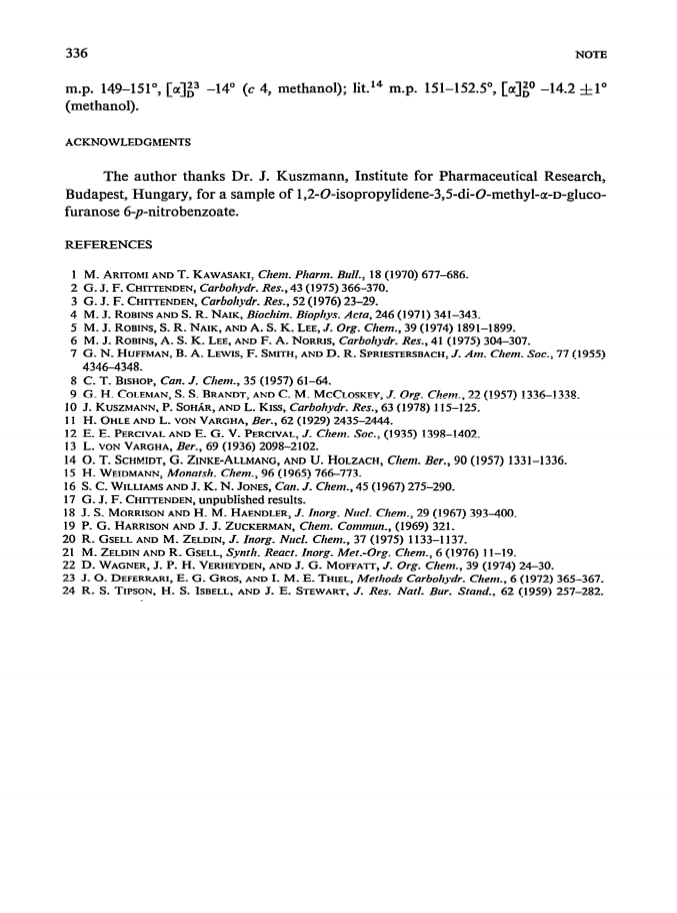 336 NOTE

m.p. 149–151°, $[\alpha]_D^{23}$ –14° (c 4, methanol); lit.$^{14}$ m.p. 151–152.5°, $[\alpha]_D^{20}$ –14.2 ±1° (methanol).

ACKNOWLEDGMENTS

The author thanks Dr. J. Kuszmann, Institute for Pharmaceutical Research, Budapest, Hungary, for a sample of 1,2-O-isopropylidene-3,5-di-O-methyl-α-D-glucofuranose 6-p-nitrobenzoate.

REFERENCES

1 M. Aritomi and T. Kawasaki, Chem. Pharm. Bull., 18 (1970) 677–686.
2 G. J. F. Chittenden, Carbohydr. Res., 43 (1975) 366–370.
3 G. J. F. Chittenden, Carbohydr. Res., 52 (1976) 23–29.
4 M. J. Robins and S. R. Naik, Biochim. Biophys. Acta, 246 (1971) 341–343.
5 M. J. Robins, S. R. Naik, and A. S. K. Lee, J. Org. Chem., 39 (1974) 1891–1899.
6 M. J. Robins, A. S. K. Lee, and F. A. Norris, Carbohydr. Res., 41 (1975) 304–307.
7 G. N. Huffman, B. A. Lewis, F. Smith, and D. R. Spriestersbach, J. Am. Chem. Soc., 77 (1955) 4346–4348.
8 C. T. Bishop, Can. J. Chem., 35 (1957) 61–64.
9 G. H. Coleman, S. S. Brandt, and C. M. McCloskey, J. Org. Chem., 22 (1957) 1336–1338.
10 J. Kuszmann, P. Sohár, and L. Kiss, Carbohydr. Res., 63 (1978) 115–125.
11 H. Ohle and L. von Vargha, Ber., 62 (1929) 2435–2444.
12 E. E. Percival and E. G. V. Percival, J. Chem. Soc., (1935) 1398–1402.
13 L. von Vargha, Ber., 69 (1936) 2098–2102.
14 O. T. Schmidt, G. Zinke-Allmang, and U. Holzach, Chem. Ber., 90 (1957) 1331–1336.
15 H. Weidmann, Monatsh. Chem., 96 (1965) 766–773.
16 S. C. Williams and J. K. N. Jones, Can. J. Chem., 45 (1967) 275–290.
17 G. J. F. Chittenden, unpublished results.
18 J. S. Morrison and H. M. Haendler, J. Inorg. Nucl. Chem., 29 (1967) 393–400.
19 P. G. Harrison and J. J. Zuckerman, Chem. Commun., (1969) 321.
20 R. Gsell and M. Zeldin, J. Inorg. Nucl. Chem., 37 (1975) 1133–1137.
21 M. Zeldin and R. Gsell, Synth. React. Inorg. Met.-Org. Chem., 6 (1976) 11–19.
22 D. Wagner, J. P. H. Verheyden, and J. G. Moffatt, J. Org. Chem., 39 (1974) 24–30.
23 J. O. Deferrari, E. G. Gros, and I. M. E. Thiel, Methods Carbohydr. Chem., 6 (1972) 365–367.
24 R. S. Tipson, H. S. Isbell, and J. E. Stewart, J. Res. Natl. Bur. Stand., 62 (1959) 257–282.